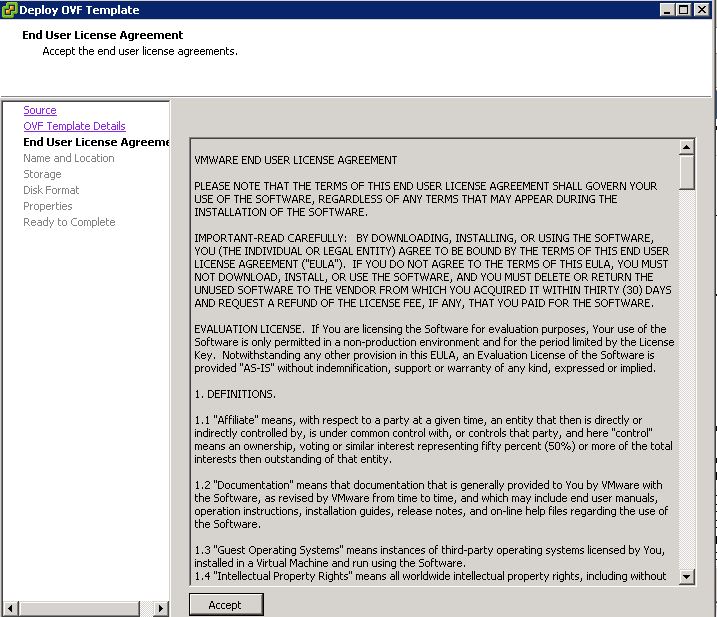 Deploy OVF Template

End User License Agreement
Accept the end user license agreements.

Source
OVF Template Details
End User License Agreeme
Name and Location
Storage
Disk Format
Properties
Ready to Complete

VMWARE END USER LICENSE AGREEMENT

PLEASE NOTE THAT THE TERMS OF THIS END USER LICENSE AGREEMENT SHALL GOVERN YOUR USE OF THE SOFTWARE, REGARDLESS OF ANY TERMS THAT MAY APPEAR DURING THE INSTALLATION OF THE SOFTWARE.

IMPORTANT-READ CAREFULLY: BY DOWNLOADING, INSTALLING, OR USING THE SOFTWARE, YOU (THE INDIVIDUAL OR LEGAL ENTITY) AGREE TO BE BOUND BY THE TERMS OF THIS END USER LICENSE AGREEMENT ("EULA"). IF YOU DO NOT AGREE TO THE TERMS OF THIS EULA, YOU MUST NOT DOWNLOAD, INSTALL, OR USE THE SOFTWARE, AND YOU MUST DELETE OR RETURN THE UNUSED SOFTWARE TO THE VENDOR FROM WHICH YOU ACQUIRED IT WITHIN THIRTY (30) DAYS AND REQUEST A REFUND OF THE LICENSE FEE, IF ANY, THAT YOU PAID FOR THE SOFTWARE.

EVALUATION LICENSE. If You are licensing the Software for evaluation purposes, Your use of the Software is only permitted in a non-production environment and for the period limited by the License Key. Notwithstanding any other provision in this EULA, an Evaluation License of the Software is provided "AS-IS" without indemnification, support or warranty of any kind, expressed or implied.

1. DEFINITIONS.

1.1 "Affiliate" means, with respect to a party at a given time, an entity that then is directly or indirectly controlled by, is under common control with, or controls that party, and here "control" means an ownership, voting or similar interest representing fifty percent (50%) or more of the total interests then outstanding of that entity.

1.2 "Documentation" means that documentation that is generally provided to You by VMware with the Software, as revised by VMware from time to time, and which may include end user manuals, operation instructions, installation guides, release notes, and on-line help files regarding the use of the Software.

1.3 "Guest Operating Systems" means instances of third-party operating systems licensed by You, installed in a Virtual Machine and run using the Software.
1.4 "Intellectual Property Rights" means all worldwide intellectual property rights, including without

Accept